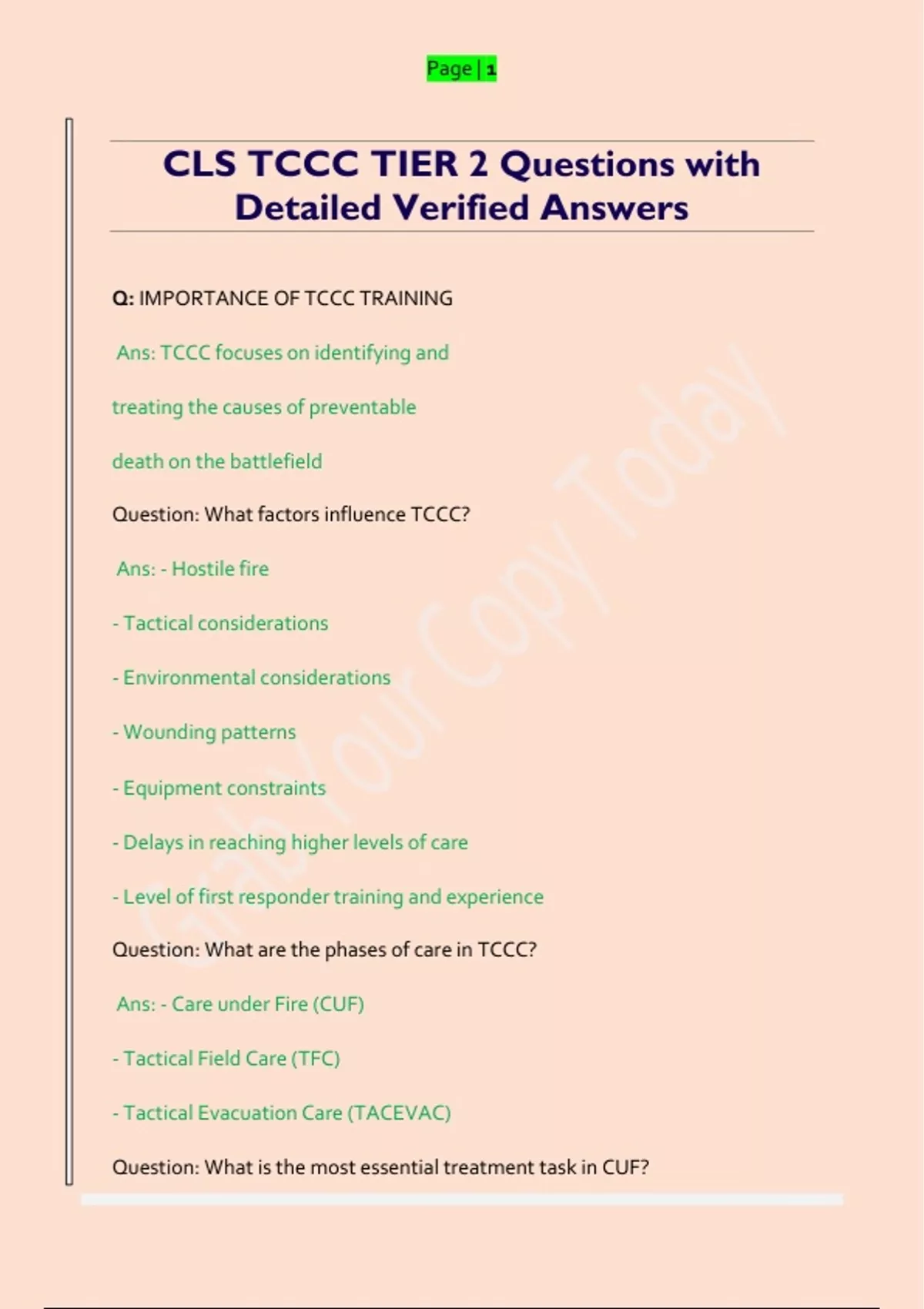 Page | 1

CLS TCCC TIER 2 Questions with Detailed Verified Answers

Q: IMPORTANCE OF TCCC TRAINING

Ans: TCCC focuses on identifying and treating the causes of preventable death on the battlefield

Question: What factors influence TCCC?

Ans: - Hostile fire

- Tactical considerations

- Environmental considerations

- Wounding patterns

- Equipment constraints

- Delays in reaching higher levels of care

- Level of first responder training and experience

Question: What are the phases of care in TCCC?

Ans: - Care under Fire (CUF)

- Tactical Field Care (TFC)

- Tactical Evacuation Care (TACEVAC)

Question: What is the most essential treatment task in CUF?

Grab Your Copy Today